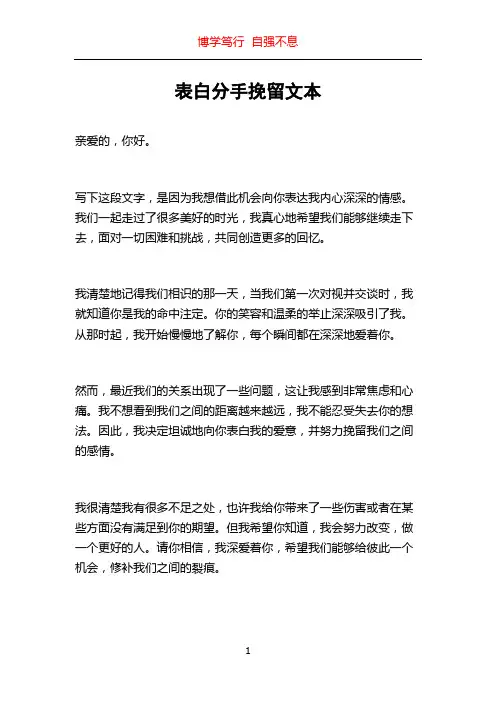 博学笃行 自强不息

表白分手挽留文本

亲爱的，你好。

写下这段文字，是因为我想借此机会向你表达我内心深深的情感。我们一起走过了很多美好的时光，我真心地希望我们能够继续走下去，面对一切困难和挑战，共同创造更多的回忆。

我清楚地记得我们相识的那一天，当我们第一次对视并交谈时，我就知道你是我的命中注定。你的笑容和温柔的举止深深吸引了我。从那时起，我开始慢慢地了解你，每个瞬间都在深深地爱着你。

然而，最近我们的关系出现了一些问题，这让我感到非常焦虑和心痛。我不想看到我们之间的距离越来越远，我不能忍受失去你的想法。因此，我决定坦诚地向你表白我的爱意，并努力挽留我们之间的感情。

我很清楚我有很多不足之处，也许我给你带来了一些伤害或者在某些方面没有满足到你的期望。但我希望你知道，我会努力改变，做一个更好的人。请你相信，我深爱着你，希望我们能够给彼此一个机会，修补我们之间的裂痕。

1